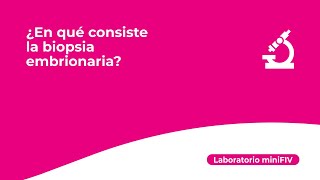 ¿En qué consiste la biopsia embrionaria?

Laboratorio miniFIV